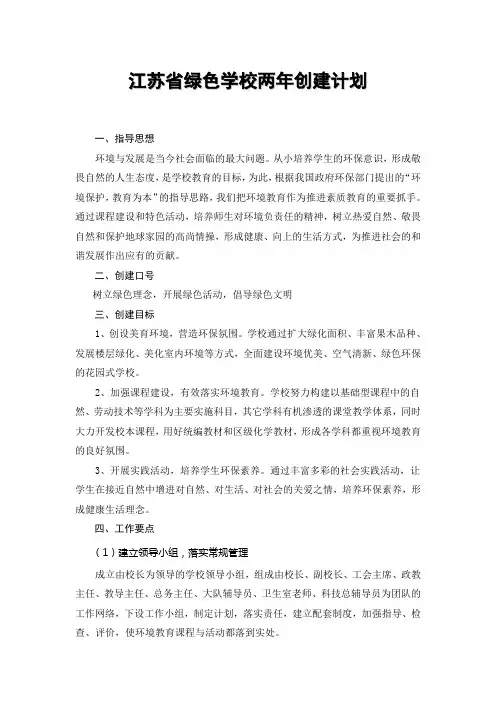 江苏省绿色学校两年创建计划

一、指导思想

环境与发展是当今社会面临的最大问题。从小培养学生的环保意识，形成敬畏自然的人生态度，是学校教育的目标，为此，根据我国政府环保部门提出的“环境保护，教育为本”的指导思路，我们把环境教育作为推进素质教育的重要抓手。通过课程建设和特色活动，培养师生对环境负责任的精神，树立热爱自然、敬畏自然和保护地球家园的高尚情操，形成健康、向上的生活方式，为推进社会的和谐发展作出应有的贡献。

二、创建口号

树立绿色理念，开展绿色活动，倡导绿色文明

三、创建目标

1、创设美育环境，营造环保氛围。学校通过扩大绿化面积、丰富果木品种、发展楼层绿化、美化室内环境等方式，全面建设环境优美、空气清新、绿色环保的花园式学校。

2、加强课程建设，有效落实环境教育。学校努力构建以基础型课程中的自然、劳动技术等学科为主要实施科目，其它学科有机渗透的课堂教学体系，同时大力开发校本课程，用好统编教材和区级化学教材，形成各学科都重视环境教育的良好氛围。

3、开展实践活动，培养学生环保素养。通过丰富多彩的社会实践活动，让学生在接近自然中增进对自然、对生活、对社会的关爱之情，培养环保素养，形成健康生活理念。

四、工作要点

（1）建立领导小组，落实常规管理

成立由校长为领导的学校领导小组，组成由校长、副校长、工会主席、政教主任、教导主任、总务主任、大队辅导员、卫生室老师、科技总辅导员为团队的工作网络，下设工作小组，制定计划，落实责任，建立配套制度，加强指导、检查、评价，使环境教育课程与活动都落到实处。